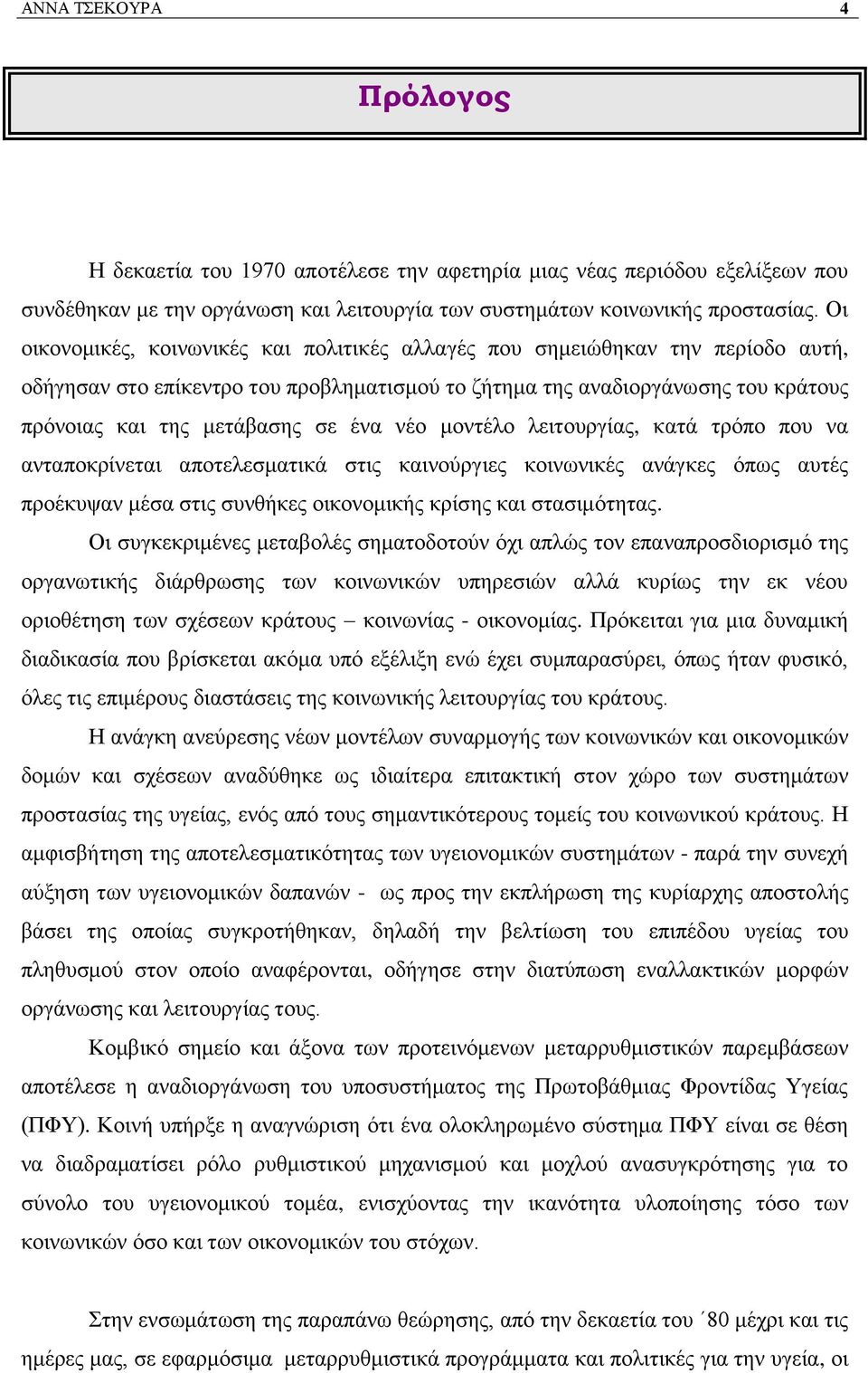 ΑΝΝΑ ΤΣΕΚΟΥΡΑ 4

Πρόλογος

Η δεκαετία του 1970 αποτέλεσε την αφετηρία μιας νέας περιόδου εξελίξεων που συνδέθηκαν με την οργάνωση και λειτουργία των συστημάτων κοινωνικής προστασίας. Οι οικονομικές, κοινωνικές και πολιτικές αλλαγές που σημειώθηκαν την περίοδο αυτή, οδήγησαν στο επίκεντρο του προβληματισμού το ζήτημα της αναδιοργάνωσης του κράτους πρόνοιας και της μετάβασης σε ένα νέο μοντέλο λειτουργίας, κατά τρόπο που να ανταποκρίνεται αποτελεσματικά στις καινούργιες κοινωνικές ανάγκες όπως αυτές προέκυψαν μέσα στις συνθήκες οικονομικής κρίσης και στασιμότητας.

Οι συγκεκριμένες μεταβολές σηματοδοτούν όχι απλώς τον επαναπροσδιορισμό της οργανωτικής διάρθρωσης των κοινωνικών υπηρεσιών αλλά κυρίως την εκ νέου οριοθέτηση των σχέσεων κράτους – κοινωνίας - οικονομίας. Πρόκειται για μια δυναμική διαδικασία που βρίσκεται ακόμα υπό εξέλιξη ενώ έχει συμπαρασύρει, όπως ήταν φυσικό, όλες τις επιμέρους διαστάσεις της κοινωνικής λειτουργίας του κράτους.

Η ανάγκη ανεύρεσης νέων μοντέλων συναρμογής των κοινωνικών και οικονομικών δομών και σχέσεων αναδύθηκε ως ιδιαίτερα επιτακτική στον χώρο των συστημάτων προστασίας της υγείας, ενός από τους σημαντικότερους τομείς του κοινωνικού κράτους. Η αμφισβήτηση της αποτελεσματικότητας των υγειονομικών συστημάτων - παρά την συνεχή αύξηση των υγειονομικών δαπανών - ως προς την εκπλήρωση της κυρίαρχης αποστολής βάσει της οποίας συγκροτήθηκαν, δηλαδή την βελτίωση του επιπέδου υγείας του πληθυσμού στον οποίο αναφέρονται, οδήγησε στην διατύπωση εναλλακτικών μορφών οργάνωσης και λειτουργίας τους.

Κομβικό σημείο και άξονα των προτεινόμενων μεταρρυθμιστικών παρεμβάσεων αποτέλεσε η αναδιοργάνωση του υποσυστήματος της Πρωτοβάθμιας Φροντίδας Υγείας (ΠΦΥ). Κοινή υπήρξε η αναγνώριση ότι ένα ολοκληρωμένο σύστημα ΠΦΥ είναι σε θέση να διαδραματίσει ρόλο ρυθμιστικού μηχανισμού και μοχλού ανασυγκρότησης για το σύνολο του υγειονομικού τομέα, ενισχύοντας την ικανότητα υλοποίησης τόσο των κοινωνικών όσο και των οικονομικών του στόχων.

Στην ενσωμάτωση της παραπάνω θεώρησης, από την δεκαετία του ΄80 μέχρι και τις ημέρες μας, σε εφαρμόσιμα μεταρρυθμιστικά προγράμματα και πολιτικές για την υγεία, οι